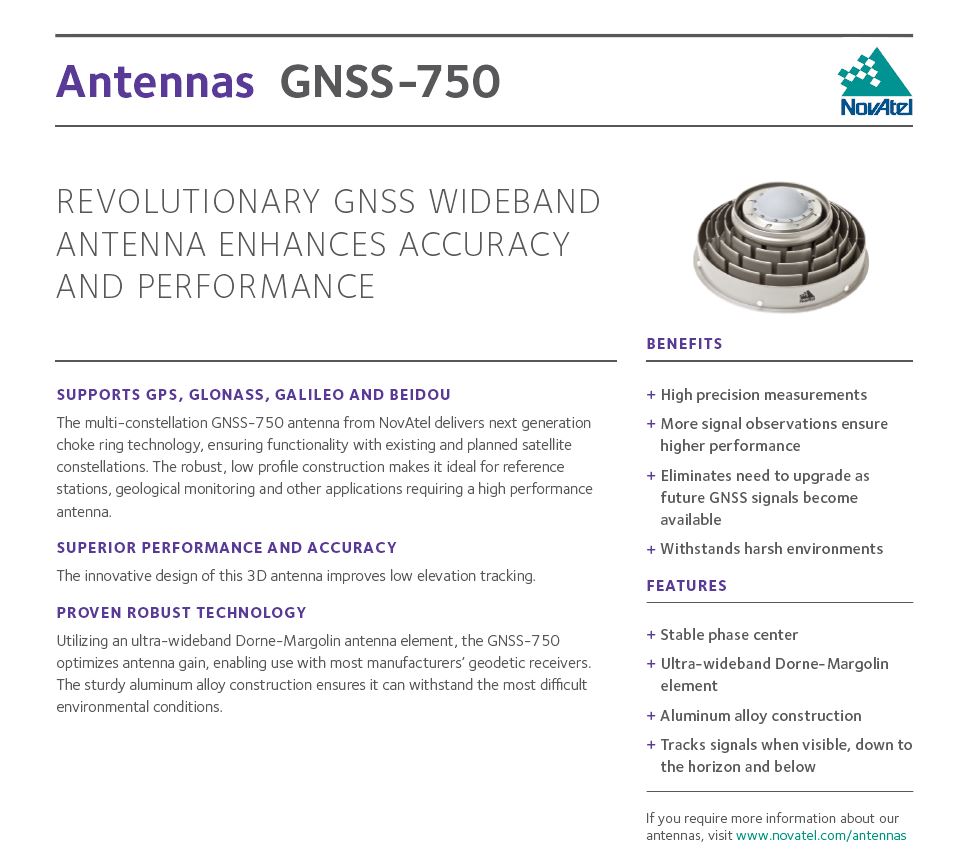 Antennas GNSS-750

NovAtel

REVOLUTIONARY GNSS WIDEBAND ANTENNA ENHANCES ACCURACY AND PERFORMANCE

SUPPORTS GPS, GLONASS, GALILEO AND BEIDOU

The multi-constellation GNSS-750 antenna from NovAtel delivers next generation choke ring technology, ensuring functionality with existing and planned satellite constellations. The robust, low profile construction makes it ideal for reference stations, geological monitoring and other applications requiring a high performance antenna.

SUPERIOR PERFORMANCE AND ACCURACY

The innovative design of this 3D antenna improves low elevation tracking.

PROVEN ROBUST TECHNOLOGY

Utilizing an ultra-wideband Dorne-Margolin antenna element, the GNSS-750 optimizes antenna gain, enabling use with most manufacturers' geodetic receivers. The sturdy aluminum alloy construction ensures it can withstand the most difficult environmental conditions.

BENEFITS

+ High precision measurements
+ More signal observations ensure higher performance
+ Eliminates need to upgrade as future GNSS signals become available
+ Withstands harsh environments

FEATURES

+ Stable phase center
+ Ultra-wideband Dorne-Margolin element
+ Aluminum alloy construction
+ Tracks signals when visible, down to the horizon and below

If you require more information about our antennas, visit www.novatel.com/antennas